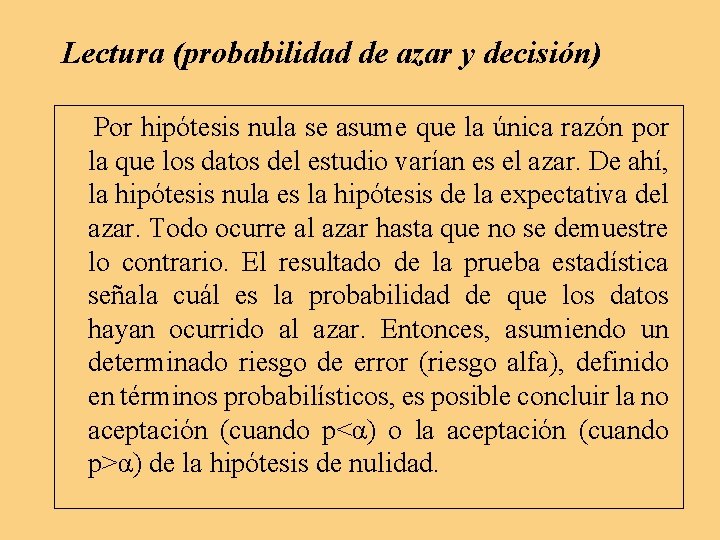 Lectura (probabilidad de azar y decisión)

Por hipótesis nula se asume que la única razón por la que los datos del estudio varían es el azar. De ahí, la hipótesis nula es la hipótesis de la expectativa del azar. Todo ocurre al azar hasta que no se demuestre lo contrario. El resultado de la prueba estadística señala cuál es la probabilidad de que los datos hayan ocurrido al azar. Entonces, asumiendo un determinado riesgo de error (riesgo alfa), definido en términos probabilísticos, es posible concluir la no aceptación (cuando $p<\alpha$) o la aceptación (cuando $p>\alpha$) de la hipótesis de nulidad.